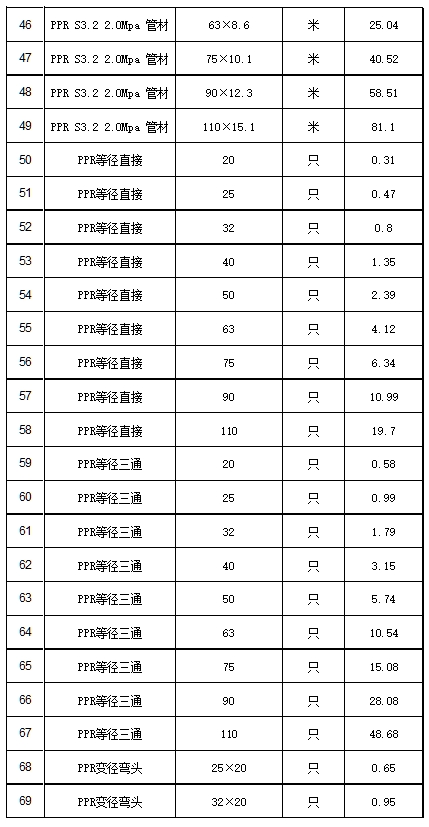 | 46 | PPR S3.2 2.0Mpa 管材 | 63×8.6 | 米 | 25.04 |
|---|---|---|---|---|
| 47 | PPR S3.2 2.0Mpa 管材 | 75×10.1 | 米 | 40.52 |
| 48 | PPR S3.2 2.0Mpa 管材 | 90×12.3 | 米 | 58.51 |
| 49 | PPR S3.2 2.0Mpa 管材 | 110×15.1 | 米 | 81.1 |
| 50 | PPR等径直接 | 20 | 只 | 0.31 |
| 51 | PPR等径直接 | 25 | 只 | 0.47 |
| 52 | PPR等径直接 | 32 | 只 | 0.8 |
| 53 | PPR等径直接 | 40 | 只 | 1.35 |
| 54 | PPR等径直接 | 50 | 只 | 2.39 |
| 55 | PPR等径直接 | 63 | 只 | 4.12 |
| 56 | PPR等径直接 | 75 | 只 | 6.34 |
| 57 | PPR等径直接 | 90 | 只 | 10.99 |
| 58 | PPR等径直接 | 110 | 只 | 19.7 |
| 59 | PPR等径三通 | 20 | 只 | 0.58 |
| 60 | PPR等径三通 | 25 | 只 | 0.99 |
| 61 | PPR等径三通 | 32 | 只 | 1.79 |
| 62 | PPR等径三通 | 40 | 只 | 3.15 |
| 63 | PPR等径三通 | 50 | 只 | 5.74 |
| 64 | PPR等径三通 | 63 | 只 | 10.54 |
| 65 | PPR等径三通 | 75 | 只 | 15.08 |
| 66 | PPR等径三通 | 90 | 只 | 28.08 |
| 67 | PPR等径三通 | 110 | 只 | 48.68 |
| 68 | PPR变径弯头 | 25×20 | 只 | 0.65 |
| 69 | PPR变径弯头 | 32×20 | 只 | 0.95 |